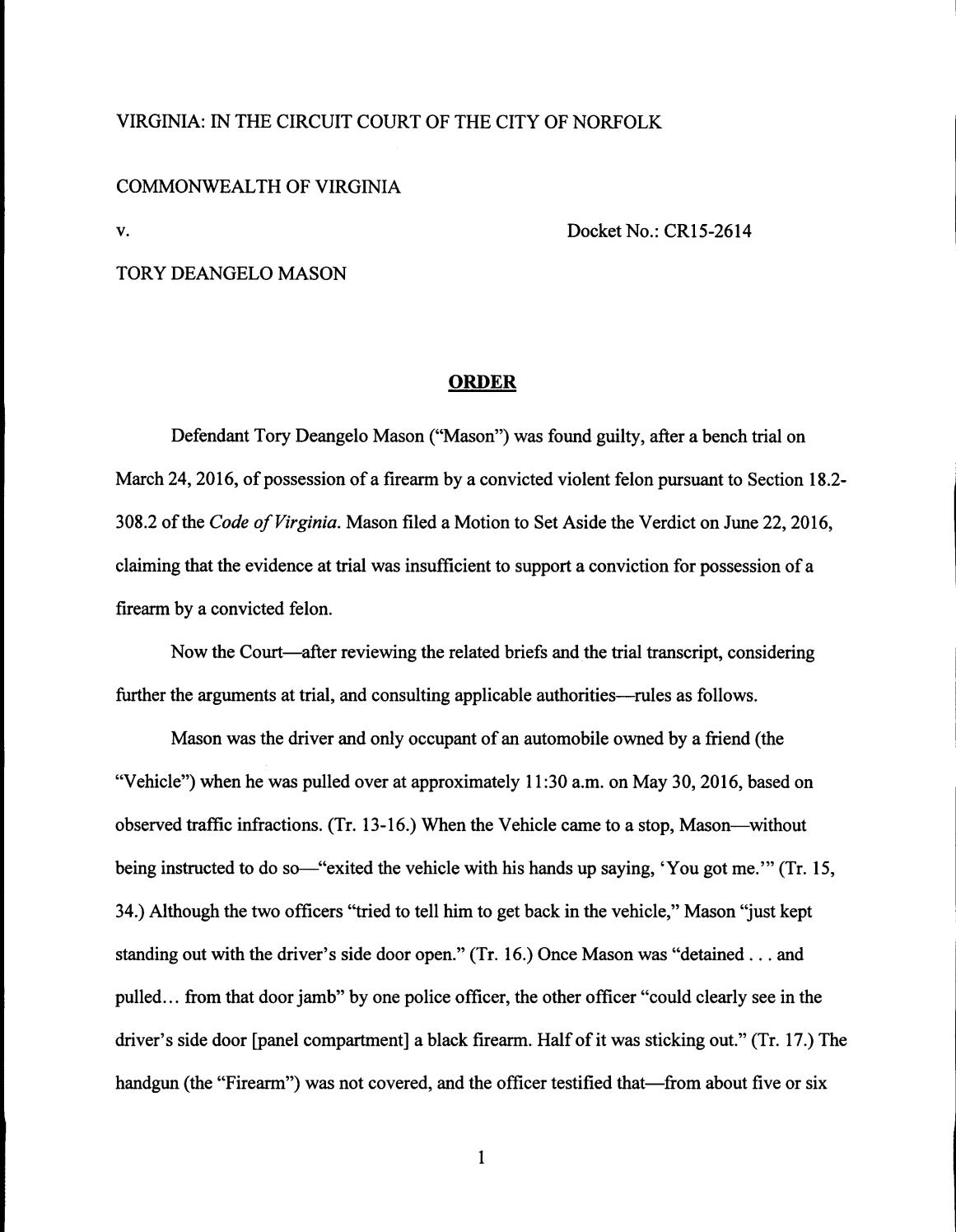 VIRGINIA: IN THE CIRCUIT COURT OF THE CITY OF NORFOLK

COMMONWEALTH OF VIRGINIA

v.

Docket No.: CR15-2614

TORY DEANGELO MASON

ORDER

Defendant Tory Deangelo Mason ("Mason") was found guilty, after a bench trial on March 24, 2016, of possession of a firearm by a convicted violent felon pursuant to Section 18.2-308.2 of the Code of Virginia. Mason filed a Motion to Set Aside the Verdict on June 22, 2016, claiming that the evidence at trial was insufficient to support a conviction for possession of a firearm by a convicted felon.

Now the Court—after reviewing the related briefs and the trial transcript, considering further the arguments at trial, and consulting applicable authorities—rules as follows.

Mason was the driver and only occupant of an automobile owned by a friend (the "Vehicle") when he was pulled over at approximately 11:30 a.m. on May 30, 2016, based on observed traffic infractions. (Tr. 13-16.) When the Vehicle came to a stop, Mason—without being instructed to do so—"exited the vehicle with his hands up saying, 'You got me.'" (Tr. 15, 34.) Although the two officers "tried to tell him to get back in the vehicle," Mason "just kept standing out with the driver's side door open." (Tr. 16.) Once Mason was "detained . . . and pulled... from that door jamb" by one police officer, the other officer "could clearly see in the driver's side door [panel compartment] a black firearm. Half of it was sticking out." (Tr. 17.) The handgun (the "Firearm") was not covered, and the officer testified that—from about five or six

1